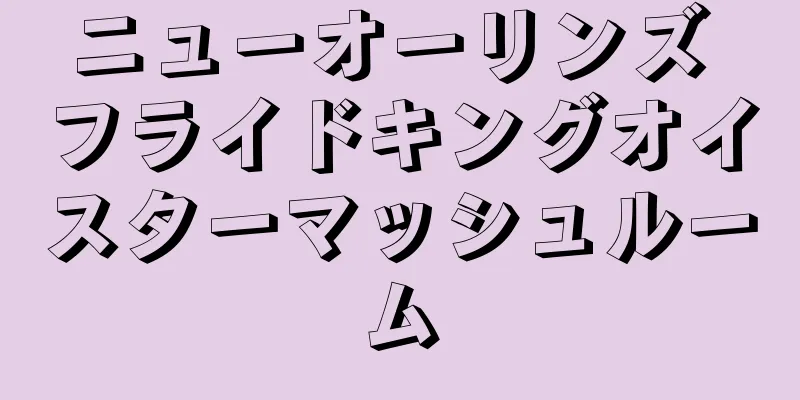 ニューオーリンズ
フライドキングオイスターマッシュルーム